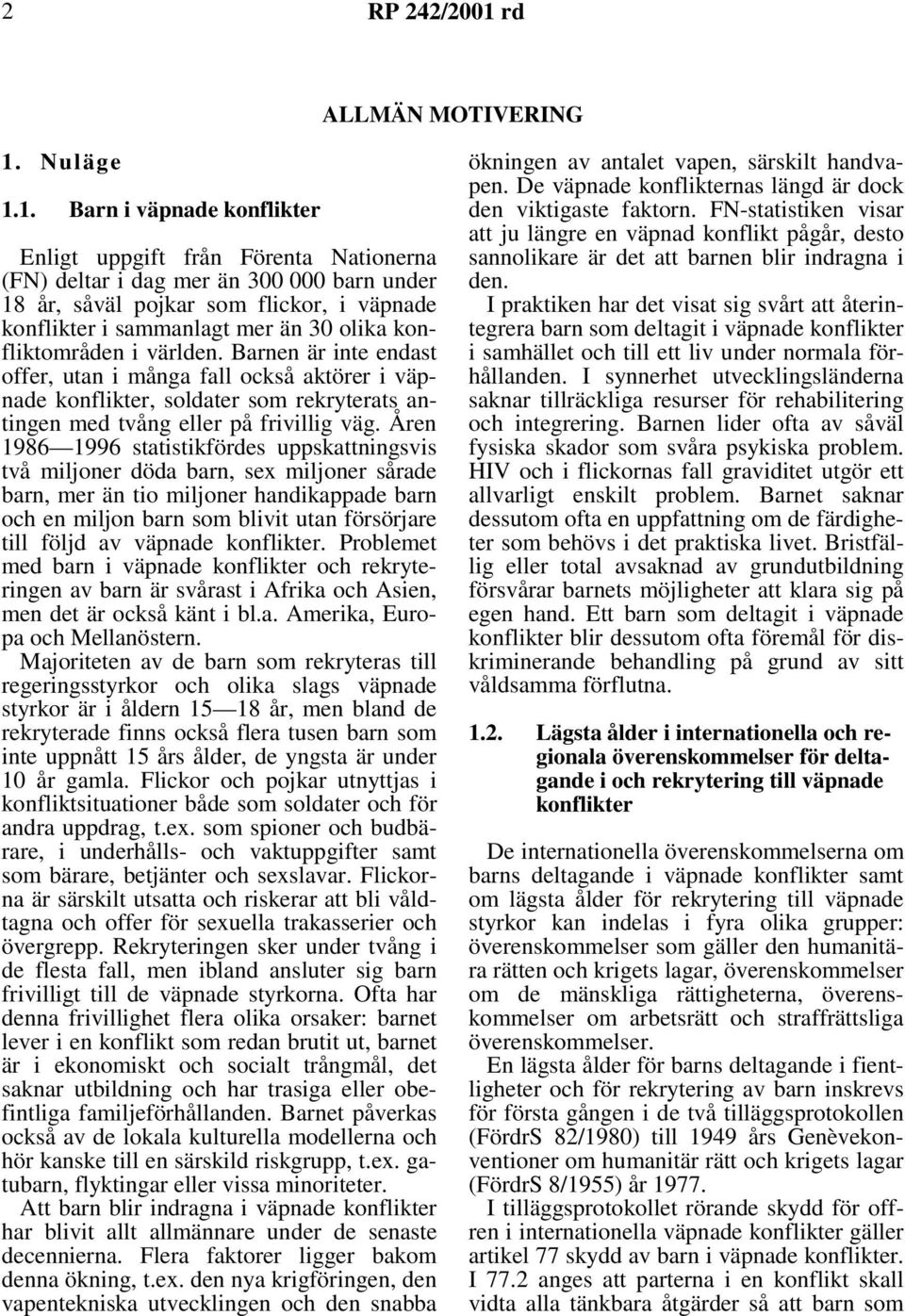 2 RP 242/2001 rd

ALLMÄN MOTIVERING

1. Nuläge

1.1. Barn i väpnade konflikter

Enligt uppgift från Förenta Nationerna (FN) deltar i dag mer än 300 000 barn under 18 år, såväl pojkar som flickor, i väpnade konflikter i sammanlagt mer än 30 olika konfliktområden i världen. Barnen är inte endast offer, utan i många fall också aktörer i väpnade konflikter, soldater som rekryterats antingen med tvång eller på frivillig väg. Åren 1986—1996 statistikfördes uppskattningsvis två miljoner döda barn, sex miljoner sårade barn, mer än tio miljoner handikappade barn och en miljon barn som blivit utan försörjare till följd av väpnade konflikter. Problemet med barn i väpnade konflikter och rekryteringen av barn är svårast i Afrika och Asien, men det är också känt i bl.a. Amerika, Europa och Mellanöstern.

Majoriteten av de barn som rekryteras till regeringsstyrkor och olika slags väpnade styrkor är i åldern 15—18 år, men bland de rekryterade finns också flera tusen barn som inte uppnått 15 års ålder, de yngsta är under 10 år gamla. Flickor och pojkar utnyttjas i konfliktsituationer både som soldater och för andra uppdrag, t.ex. som spioner och budbärare, i underhålls- och vaktuppgifter samt som bärare, betjänter och sexslavar. Flickorna är särskilt utsatta och riskerar att bli våldtagna och offer för sexuella trakasserier och övergrepp. Rekryteringen sker under tvång i de flesta fall, men ibland ansluter sig barn frivilligt till de väpnade styrkorna. Ofta har denna frivillighet flera olika orsaker: barnet lever i en konflikt som redan brutit ut, barnet är i ekonomiskt och socialt trångmål, det saknar utbildning och har trasiga eller obefintliga familjeförhållanden. Barnet påverkas också av de lokala kulturella modellerna och hör kanske till en särskild riskgrupp, t.ex. gatubarn, flyktingar eller vissa minoriteter.

Att barn blir indragna i väpnade konflikter har blivit allt allmännare under de senaste decennierna. Flera faktorer ligger bakom denna ökning, t.ex. den nya krigföringen, den vapentekniska utvecklingen och den snabba ökningen av antalet vapen, särskilt handvapen. De väpnade konflikternas längd är dock den viktigaste faktorn. FN-statistiken visar att ju längre en väpnad konflikt pågår, desto sannolikare är det att barnen blir indragna i den.

I praktiken har det visat sig svårt att återintegrera barn som deltagit i väpnade konflikter i samhället och till ett liv under normala förhållanden. I synnerhet utvecklingsländerna saknar tillräckliga resurser för rehabilitering och integrering. Barnen lider ofta av såväl fysiska skador som svåra psykiska problem. HIV och i flickornas fall graviditet utgör ett allvarligt enskilt problem. Barnet saknar dessutom ofta en uppfattning om de färdigheter som behövs i det praktiska livet. Bristfällig eller total avsaknad av grundutbildning försvårar barnets möjligheter att klara sig på egen hand. Ett barn som deltagit i väpnade konflikter blir dessutom ofta föremål för diskriminerande behandling på grund av sitt våldsamma förflutna.

1.2. Lägsta ålder i internationella och regionala överenskommelser för deltagande i och rekrytering till väpnade konflikter

De internationella överenskommelserna om barns deltagande i väpnade konflikter samt om lägsta ålder för rekrytering till väpnade styrkor kan indelas i fyra olika grupper: överenskommelser som gäller den humanitära rätten och krigets lagar, överenskommelser om de mänskliga rättigheterna, överenskommelser om arbetsrätt och straffrättsliga överenskommelser.

En lägsta ålder för barns deltagande i fientligheter och för rekrytering av barn inskrevs för första gången i de två tilläggsprotokollen (FördrS 82/1980) till 1949 års Genèvekonventioner om humanitär rätt och krigets lagar (FördrS 8/1955) år 1977.

I tilläggsprotokollet rörande skydd för offren i internationella väpnade konflikter gäller artikel 77 skydd av barn i väpnade konflikter. I 77.2 anges att parterna i en konflikt skall vidta alla tänkbara åtgärder så att barn som